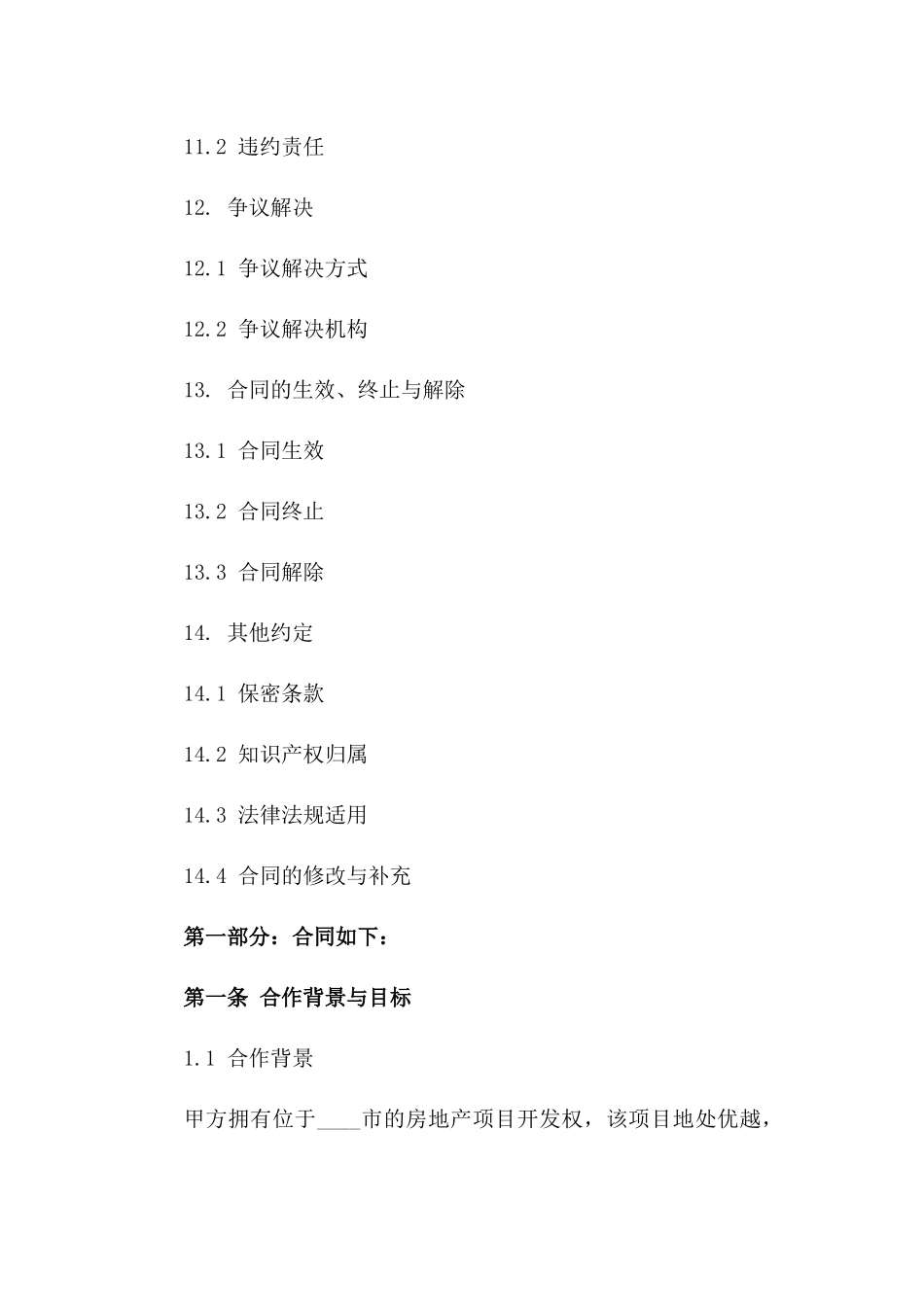 11.2 违约责任

12. 争议解决

12.1 争议解决方式

12.2 争议解决机构

13. 合同的生效、终止与解除

13.1 合同生效

13.2 合同终止

13.3 合同解除

14. 其他约定

14.1 保密条款

14.2 知识产权归属

14.3 法律法规适用

14.4 合同的修改与补充

第一部分：合同如下：

第一条 合作背景与目标

1.1 合作背景

甲方拥有位于____市的房地产项目开发权，该项目地处优越，